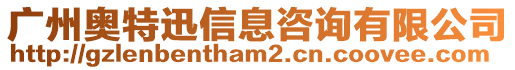 广州奥特迅信息咨询有限公司
http://gzlenbentham2.cn.coovee.com